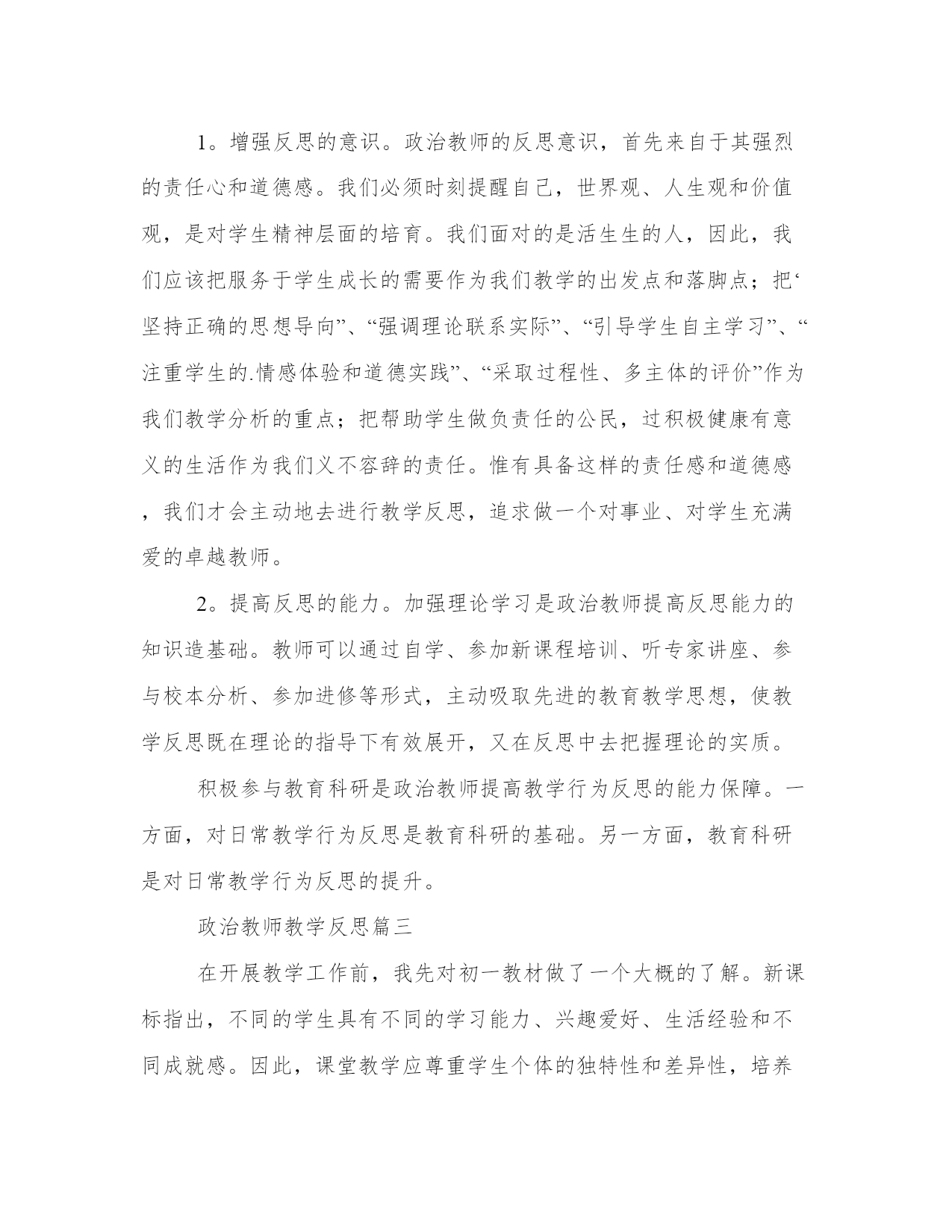 1。增强反思的意识。政治教师的反思意识，首先来自于其强烈的责任心和道德感。我们必须时刻提醒自己，世界观、人生观和价值观，是对学生精神层面的培育。我们面对的是活生生的人，因此，我们应该把服务于学生成长的需要作为我们教学的出发点和落脚点；把‘坚持正确的思想导向”、“强调理论联系实际”、“引导学生自主学习”、“注重学生的.情感体验和道德实践”、“采取过程性、多主体的评价”作为我们教学分析的重点；把帮助学生做负责任的公民，过积极健康有意义的生活作为我们义不容辞的责任。惟有具备这样的责任感和道德感，我们才会主动地去进行教学反思，追求做一个对事业、对学生充满爱的卓越教师。

2。提高反思的能力。加强理论学习是政治教师提高反思能力的知识造基础。教师可以通过自学、参加新课程培训、听专家讲座、参与校本分析、参加进修等形式，主动吸取先进的教育教学思想，使教学反思既在理论的指导下有效展开，又在反思中去把握理论的实质。

积极参与教育科研是政治教师提高教学行为反思的能力保障。一方面，对日常教学行为反思是教育科研的基础。另一方面，教育科研是对日常教学行为反思的提升。

政治教师教学反思篇三

在开展教学工作前，我先对初一教材做了一个大概的了解。新课标指出，不同的学生具有不同的学习能力、兴趣爱好、生活经验和不同成就感。因此，课堂教学应尊重学生个体的独特性和差异性，培养